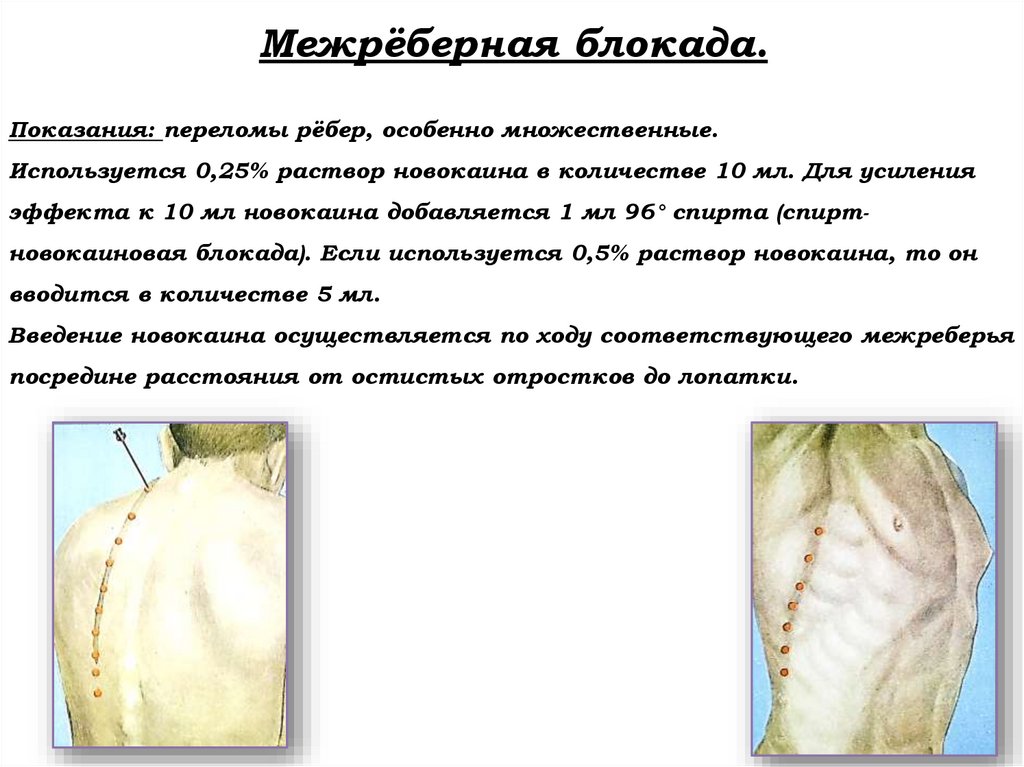 Межрёберная блокада.

Показания: переломы рёбер, особенно множественные.
Используется 0,25% раствор новокаина в количестве 10 мл. Для усиления эффекта к 10 мл новокаина добавляется 1 мл 96° спирта (спирт-новокаиновая блокада). Если используется 0,5% раствор новокаина, то он вводится в количестве 5 мл.
Введение новокаина осуществляется по ходу соответствующего межреберья посредине расстояния от остистых отростков до лопатки.